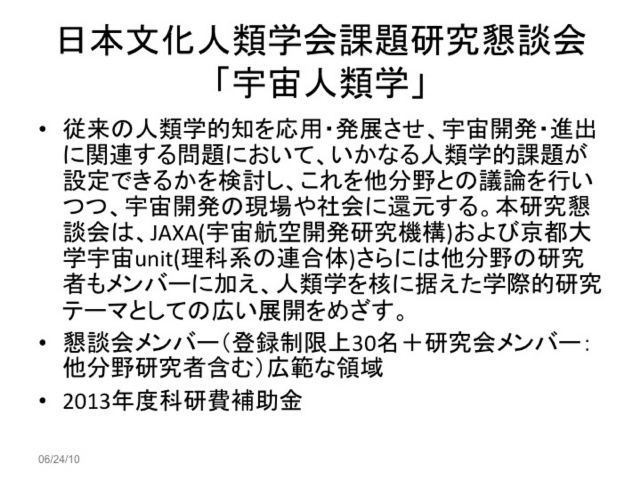 日本文化人類学会課題研究懇談会
「宇宙人類学」

• 従来の人類学的知を応用・発展させ、宇宙開発・進出に関連する問題において、いかなる人類学的課題が設定できるかを検討し、これを他分野との議論を行いつつ、宇宙開発の現場や社会に還元する。本研究懇談会は、JAXA(宇宙航空開発研究機構)および京都大学宇宙unit(理科系の連合体)さらには他分野の研究者もメンバーに加え、人類学を核に据えた学際的研究テーマとしての広い展開をめざす。
• 懇談会メンバー(登録制限上30名＋研究会メンバー:他分野研究者含む)広範な領域
• 2013年度科研費補助金

06/24/10